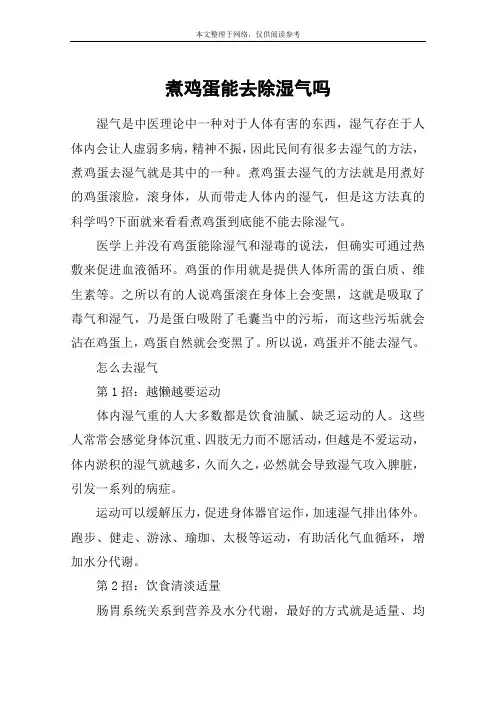 本文整理于网络，仅供阅读参考

煮鸡蛋能去除湿气吗

湿气是中医理论中一种对于人体有害的东西，湿气存在于人体内会让人虚弱多病，精神不振，因此民间有很多去湿气的方法，煮鸡蛋去湿气就是其中的一种。煮鸡蛋去湿气的方法就是用煮好的鸡蛋滚脸，滚身体，从而带走人体内的湿气，但是这方法真的科学吗?下面就来看看煮鸡蛋到底能不能去除湿气。

医学上并没有鸡蛋能除湿气和湿毒的说法，但确实可通过热敷来促进血液循环。鸡蛋的作用就是提供人体所需的蛋白质、维生素等。之所以有的人说鸡蛋滚在身体上会变黑，这就是吸取了毒气和湿气，乃是蛋白吸附了毛囊当中的污垢，而这些污垢就会沾在鸡蛋上，鸡蛋自然就会变黑了。所以说，鸡蛋并不能去湿气。

怎么去湿气

第 1 招：越懒越要运动

体内湿气重的人大多数都是饮食油腻、缺乏运动的人。这些人常常会感觉身体沉重、四肢无力而不愿活动，但越是不爱运动，体内淤积的湿气就越多，久而久之，必然就会导致湿气攻入脾脏，引发一系列的病症。

运动可以缓解压力，促进身体器官运作，加速湿气排出体外。跑步、健走、游泳、瑜珈、太极等运动，有助活化气血循环，增加水分代谢。

第 2 招：饮食清淡适量

肠胃系统关系到营养及水分代谢，最好的方式就是适量、均